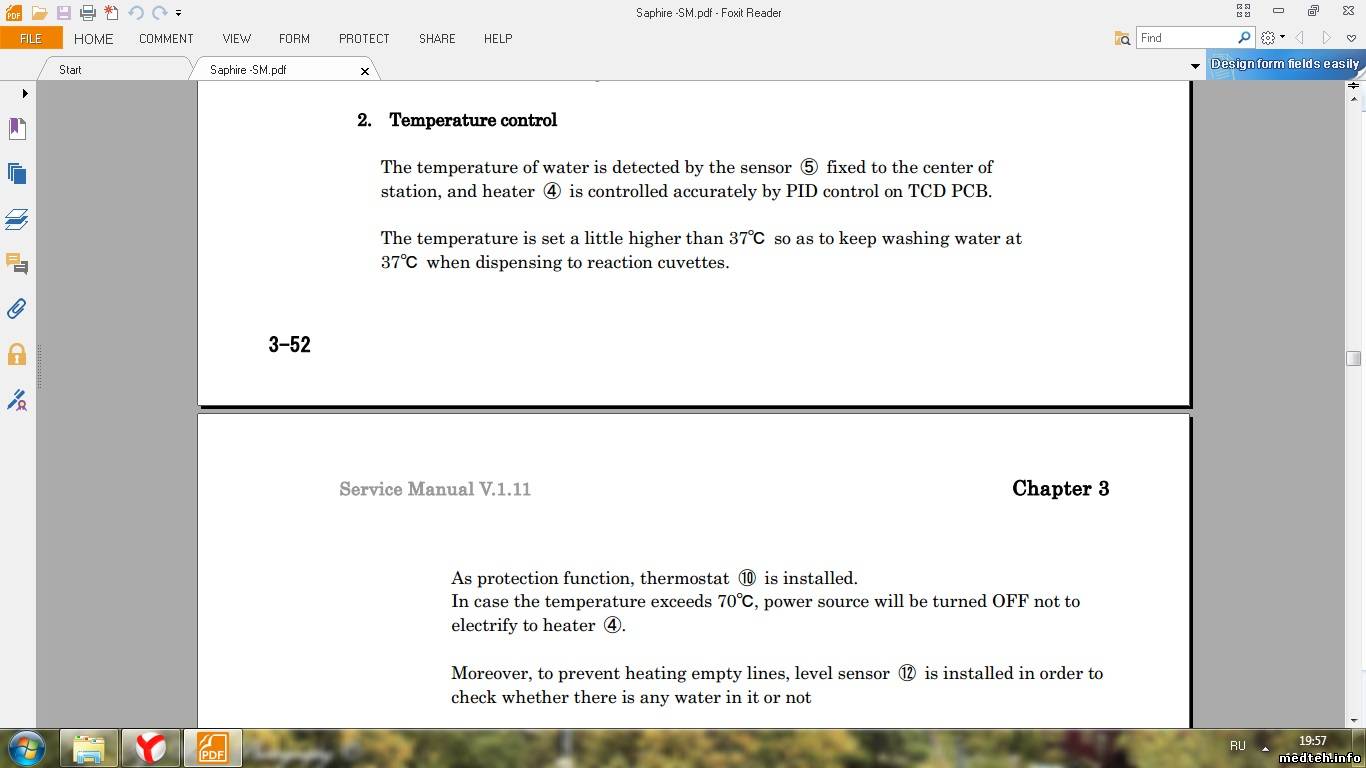 Saphire -SM.pdf - Foxit Reader

FILE HOME COMMENT VIEW FORM PROTECT SHARE HELP

Find

Start Saphire -SM.pdf

Design form fields easily

2. Temperature control

The temperature of water is detected by the sensor ⑤ fixed to the center of station, and heater ④ is controlled accurately by PID control on TCD PCB.

The temperature is set a little higher than 37℃ so as to keep washing water at 37℃ when dispensing to reaction cuvettes.

3-52

Service Manual V.1.11

Chapter 3

As protection function, thermostat ⑩ is installed.
In case the temperature exceeds 70℃, power source will be turned OFF not to electrify to heater ④.

Moreover, to prevent heating empty lines, level sensor ⑫ is installed in order to check whether there is any water in it or not

RU 19:57

medteh.info